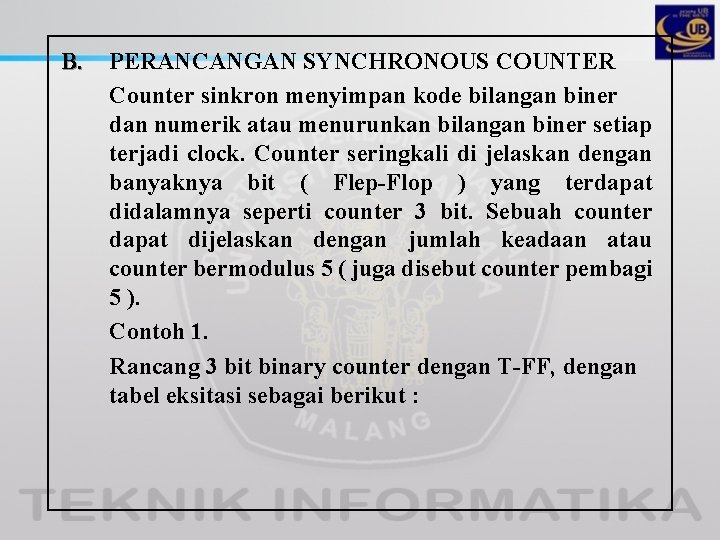 UB

B. PERANCANGAN SYNCHRONOUS COUNTER

Counter sinkron menyimpan kode bilangan biner dan numerik atau menurunkan bilangan biner setiap terjadi clock. Counter seringkali di jelaskan dengan banyaknya bit ( Flep-Flop ) yang terdapat didalamnya seperti counter 3 bit. Sebuah counter dapat dijelaskan dengan jumlah keadaan atau counter bermodulus 5 ( juga disebut counter pembagi 5 ).

Contoh 1.

Rancang 3 bit binary counter dengan T-FF, dengan tabel eksitasi sebagai berikut :

MALANG

TEKNIK INFORMATIKA